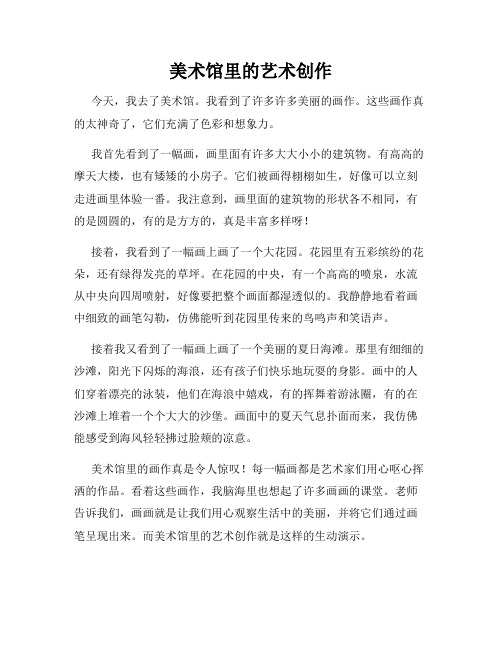 美术馆里的艺术创作

今天，我去了美术馆。我看到了许多许多美丽的画作。这些画作真的太神奇了，它们充满了色彩和想象力。

我首先看到了一幅画，画里面有许多大大小小的建筑物。有高高的摩天大楼，也有矮矮的小房子。它们被画得栩栩如生，好像可以立刻走进画里体验一番。我注意到，画里面的建筑物的形状各不相同，有的是圆圆的，有的是方方的，真是丰富多样呀！

接着，我看到了一幅画上画了一个大花园。花园里有五彩缤纷的花朵，还有绿得发亮的草坪。在花园的中央，有一个高高的喷泉，水流从中央向四周喷射，好像要把整个画面都湿透似的。我静静地看着画中细致的画笔勾勒，仿佛能听到花园里传来的鸟鸣声和笑语声。

接着我又看到了一幅画上画了一个美丽的夏日海滩。那里有细细的沙滩，阳光下闪烁的海浪，还有孩子们快乐地玩耍的身影。画中的人们穿着漂亮的泳装，他们在海浪中嬉戏，有的挥舞着游泳圈，有的在沙滩上堆着一个个大大的沙堡。画面中的夏天气息扑面而来，我仿佛能感受到海风轻轻拂过脸颊的凉意。

美术馆里的画作真是令人惊叹！每一幅画都是艺术家们用心呕心挥洒的作品。看着这些画作，我脑海里也想起了许多画画的课堂。老师告诉我们，画画就是让我们用心观察生活中的美丽，并将它们通过画笔呈现出来。而美术馆里的艺术创作就是这样的生动演示。